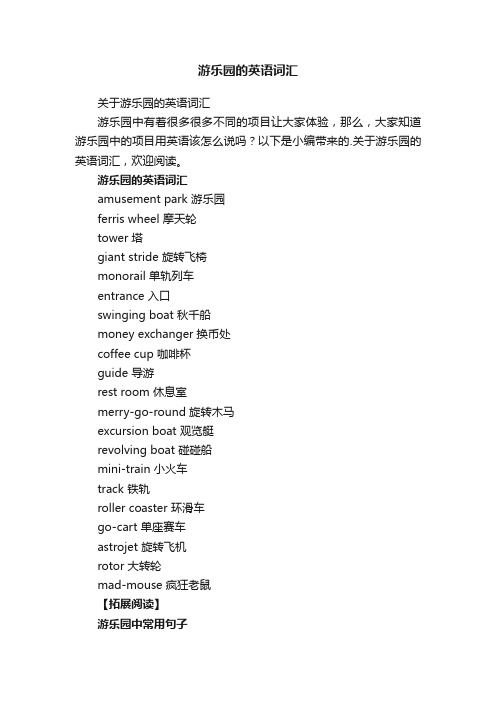 游乐园的英语词汇

关于游乐园的英语词汇

游乐园中有着很多很多不同的项目让大家体验，那么，大家知道游乐园中的项目用英语该怎么说吗？以下是小编带来的.关于游乐园的英语词汇，欢迎阅读。

游乐园的英语词汇

amusement park 游乐园

ferris wheel 摩天轮

tower 塔

giant stride 旋转飞椅

monorail 单轨列车

entrance 入口

swinging boat 秋千船

money exchanger 换币处

coffee cup 咖啡杯

guide 导游

rest room 休息室

merry-go-round 旋转木马

excursion boat 观览艇

revolving boat 碰碰船

mini-train 小火车

track 铁轨

roller coaster 环滑车

go-cart 单座赛车

astrojet 旋转飞机

rotor 大转轮

mad-mouse 疯狂老鼠

【拓展阅读】

游乐园中常用句子